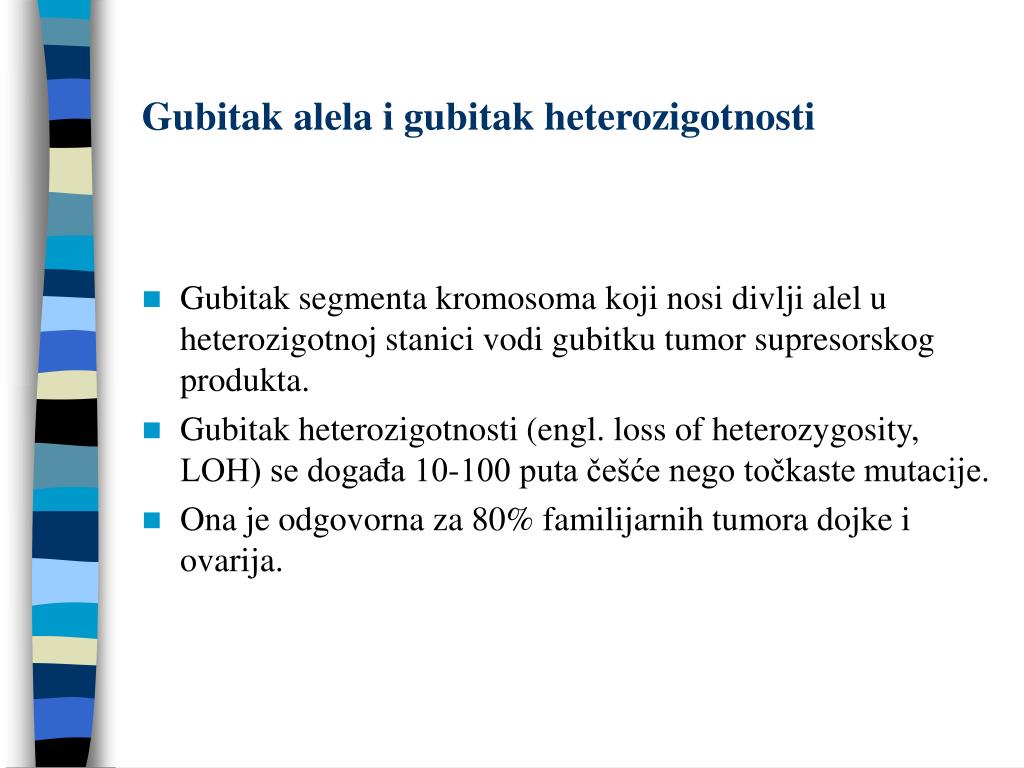 Gubitak alela i gubitak heterozigotnosti

- Gubitak segmenta kromosoma koji nosi divlji alel u heterozigotnoj stanici vodi gubitku tumor supresorskog produkta.
- Gubitak heterozigotnosti (engl. loss of heterozygosity, LOH) se događa 10-100 puta češće nego točkaste mutacije.
- Ona je odgovorna za 80% familijarnih tumora dojke i ovarija.